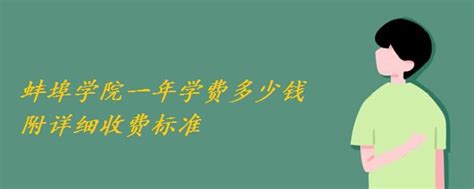 蚌埠学院一年学费多少钱
附详细收费标准